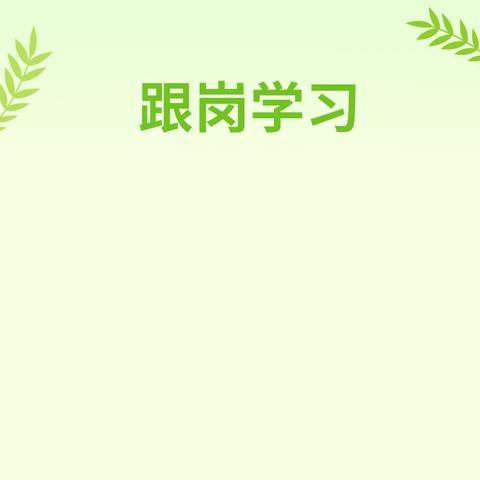 跟岗学习